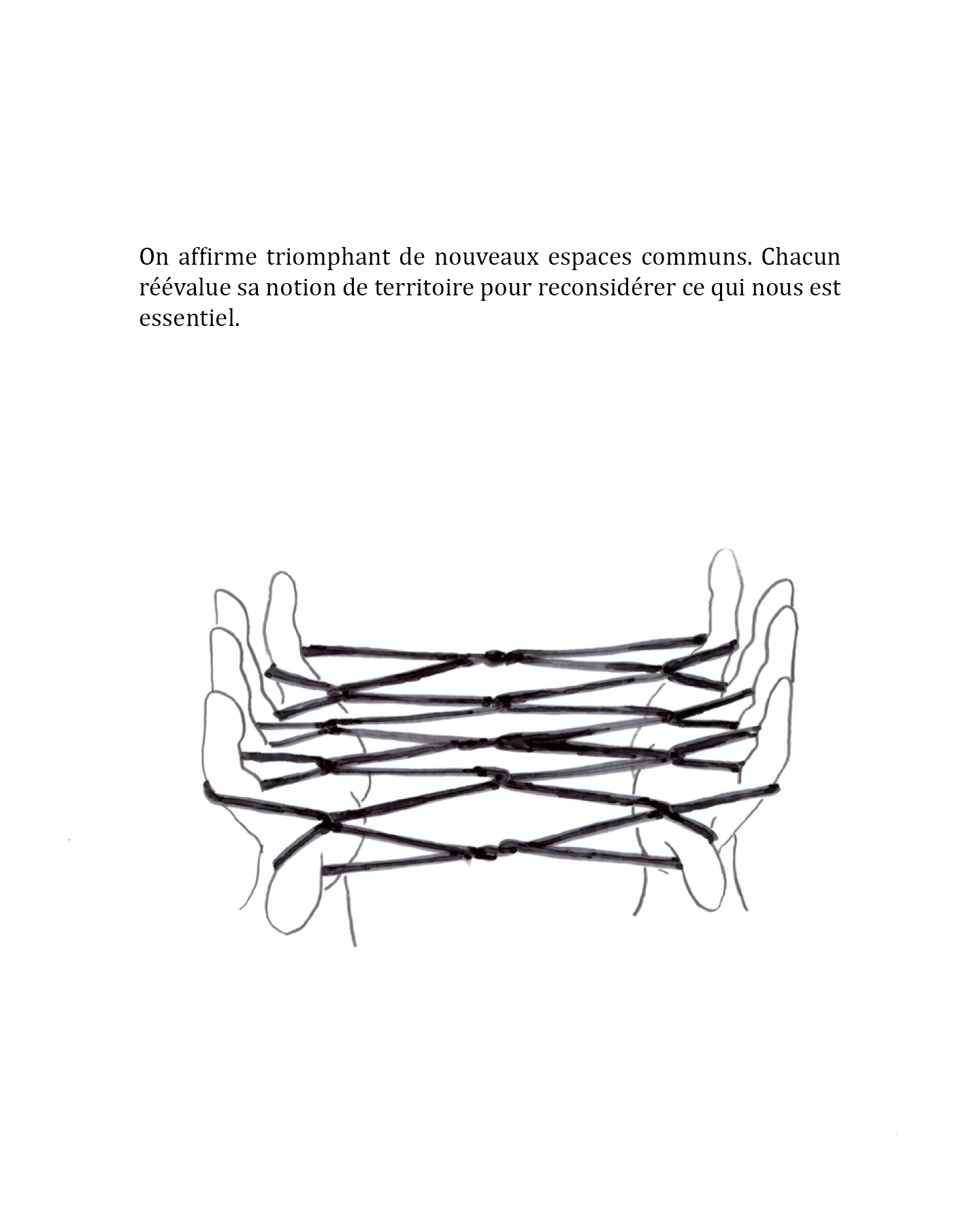 On affirme triomphant de nouveaux espaces communs. Chacun réévalue sa notion de territoire pour reconsidérer ce qui nous est essentiel.